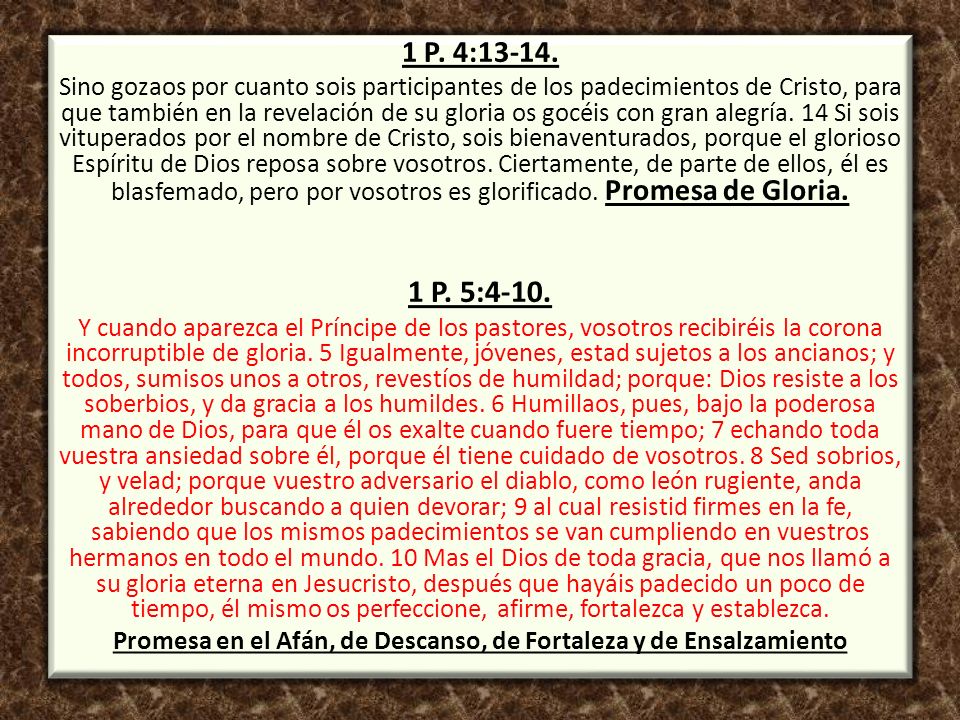 1 P. 4:13-14.

Sino gozaos por cuanto sois participantes de los padecimientos de Cristo, para que también en la revelación de su gloria os gocéis con gran alegría. 14 Si sois vituperados por el nombre de Cristo, sois bienaventurados, porque el glorioso Espíritu de Dios reposa sobre vosotros. Ciertamente, de parte de ellos, él es blasfemado, pero por vosotros es glorificado. Promesa de Gloria.

1 P. 5:4-10.

Y cuando aparezca el Príncipe de los pastores, vosotros recibiréis la corona incorruptible de gloria. 5 Igualmente, jóvenes, estad sujetos a los ancianos; y todos, sumisos unos a otros, revestíos de humildad; porque: Dios resiste a los soberbios, y da gracia a los humildes. 6 Humillaos, pues, bajo la poderosa mano de Dios, para que él os exalte cuando fuere tiempo; 7 echando toda vuestra ansiedad sobre él, porque él tiene cuidado de vosotros. 8 Sed sobrios, y velad; porque vuestro adversario el diablo, como león rugiente, anda alrededor buscando a quien devorar; 9 al cual resistid firmes en la fe, sabiendo que los mismos padecimientos se van cumpliendo en vuestros hermanos en todo el mundo. 10 Mas el Dios de toda gracia, que nos llamó a su gloria eterna en Jesucristo, después que hayáis padecido un poco de tiempo, él mismo os perfeccione, afirme, fortalezca y establezca.

Promesa en el Afán, de Descanso, de Fortaleza y de Ensalzamiento